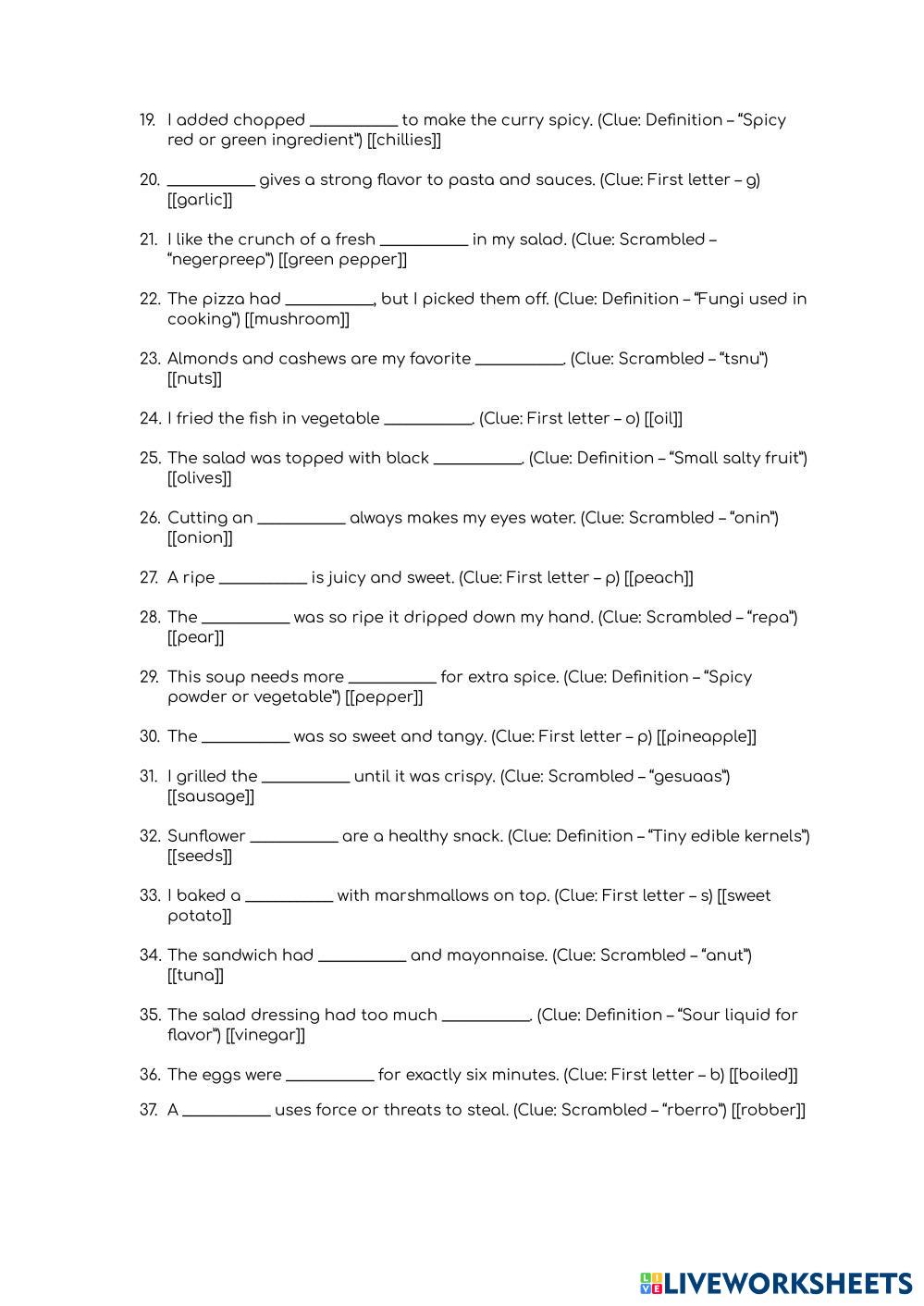 19. I added chopped __________ to make the curry spicy. (Clue: Definition – "Spicy red or green ingredient") [[chillies]]

20. __________ gives a strong flavor to pasta and sauces. (Clue: First letter – g) [[garlic]]

21. I like the crunch of a fresh __________ in my salad. (Clue: Scrambled – "negerpreep") [[green pepper]]

22. The pizza had __________, but I picked them off. (Clue: Definition – "Fungi used in cooking") [[mushroom]]

23. Almonds and cashews are my favorite __________. (Clue: Scrambled – "tsnu") [[nuts]]

24. I fried the fish in vegetable __________. (Clue: First letter – o) [[oil]]

25. The salad was topped with black __________. (Clue: Definition – "Small salty fruit") [[olives]]

26. Cutting an __________ always makes my eyes water. (Clue: Scrambled – "onin") [[onion]]

27. A ripe __________ is juicy and sweet. (Clue: First letter – p) [[peach]]

28. The __________ was so ripe it dripped down my hand. (Clue: Scrambled – "repa") [[pear]]

29. This soup needs more __________ for extra spice. (Clue: Definition – "Spicy powder or vegetable") [[pepper]]

30. The __________ was so sweet and tangy. (Clue: First letter – p) [[pineapple]]

31. I grilled the __________ until it was crispy. (Clue: Scrambled – "gesuaas") [[sausage]]

32. Sunflower __________ are a healthy snack. (Clue: Definition – "Tiny edible kernels") [[seeds]]

33. I baked a __________ with marshmallows on top. (Clue: First letter – s) [[sweet potato]]

34. The sandwich had __________ and mayonnaise. (Clue: Scrambled – "anut") [[tuna]]

35. The salad dressing had too much __________. (Clue: Definition – "Sour liquid for flavor") [[vinegar]]

36. The eggs were __________ for exactly six minutes. (Clue: First letter – b) [[boiled]]

37. A __________ uses force or threats to steal. (Clue: Scrambled – "rberro") [[robber]]

LIVEWORKSHEETS